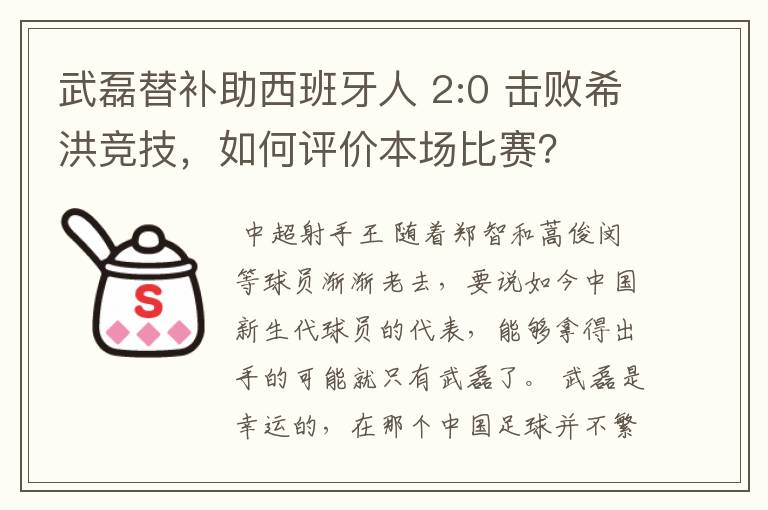 武磊替补助西班牙人 2:0 击败希洪竞技，如何评价本场比赛？

S

中超射手王 随着郑智和蒿俊闵等球员渐渐老去，要说如今中国新生代球员的代表，能够拿得出手的可能就只有武磊了。 武磊是幸运的，在那个中国足球并不繁